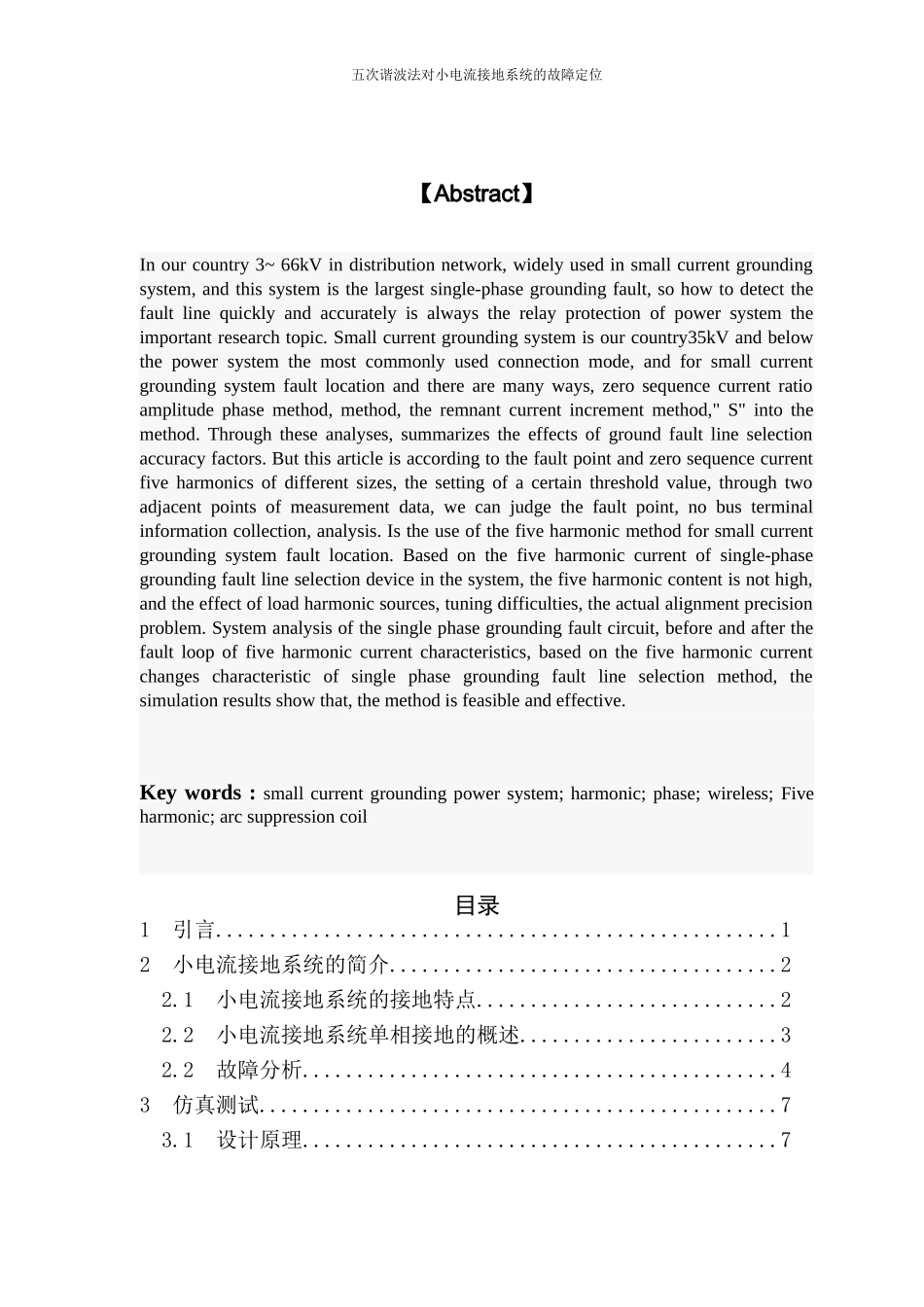 五次谐波法对小电流接地系统的故障定位

【Abstract】

In our country 3~ 66kV in distribution network, widely used in small current grounding system, and this system is the largest single-phase grounding fault, so how to detect the fault line quickly and accurately is always the relay protection of power system the important research topic. Small current grounding system is our country35kV and below the power system the most commonly used connection mode, and for small current grounding system fault location and there are many ways, zero sequence current ratio amplitude phase method, method, the remnant current increment method," S" into the method. Through these analyses, summarizes the effects of ground fault line selection accuracy factors. But this article is according to the fault point and zero sequence current five harmonics of different sizes, the setting of a certain threshold value, through two adjacent points of measurement data, we can judge the fault point, no bus terminal information collection, analysis. Is the use of the five harmonic method for small current grounding system fault location. Based on the five harmonic current of single-phase grounding fault line selection device in the system, the five harmonic content is not high, and the effect of load harmonic sources, tuning difficulties, the actual alignment precision problem. System analysis of the single phase grounding fault circuit, before and after the fault loop of five harmonic current characteristics, based on the five harmonic current changes characteristic of single phase grounding fault line selection method, the simulation results show that, the method is feasible and effective.

Key words : small current grounding power system; harmonic; phase; wireless; Five harmonic; arc suppression coil

目录
1 引言 1
2 小电流接地系统的简介 2
2.1 小电流接地系统的接地特点 2
2.2 小电流接地系统单相接地的概述 3
2.2 故障分析 4
3 仿真测试 7
3.1 设计原理 7